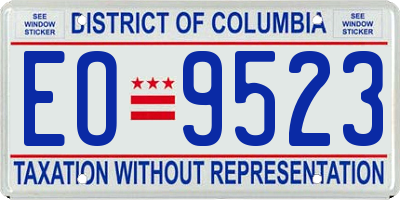 SEE WINDOW STICKER

DISTRICT OF COLUMBIA

SEE WINDOW STICKER

EO 9523

TAXATION WITHOUT REPRESENTATION